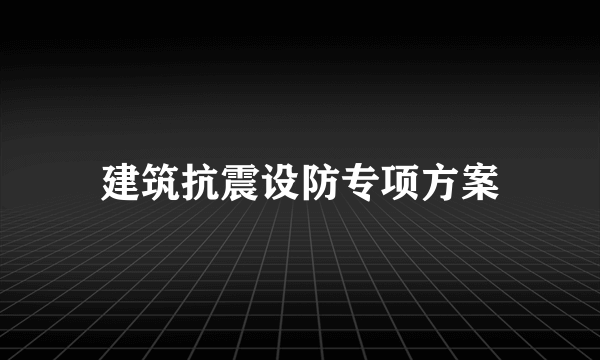 建筑抗震设防专项方案